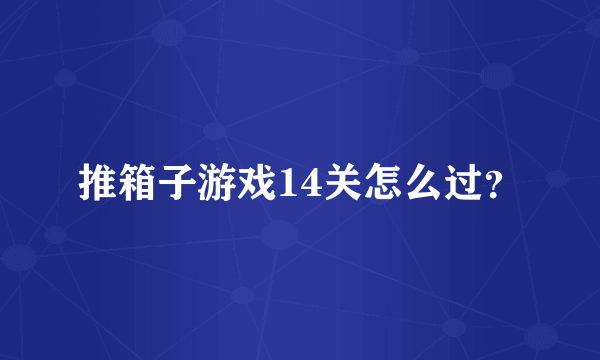 推箱子游戏14关怎么过?